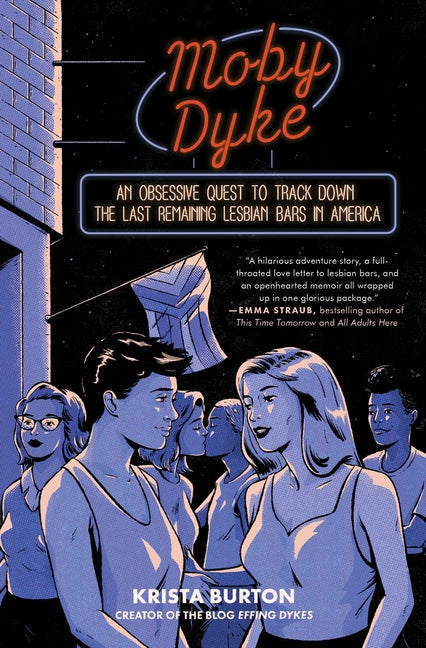 Moby Dyke

AN OBSESSIVE QUEST TO TRACK DOWN THE LAST REMAINING LESBIAN BARS IN AMERICA

"A hilarious adventure story, a full-throated love letter to lesbian bars, and an openhearted memoir all wrapped up in one glorious package."
—EMMA STRAUB, bestselling author of This Time Tomorrow and All Adults Here

KRISTA BURTON
CREATOR OF THE BLOG EFFING DYKES